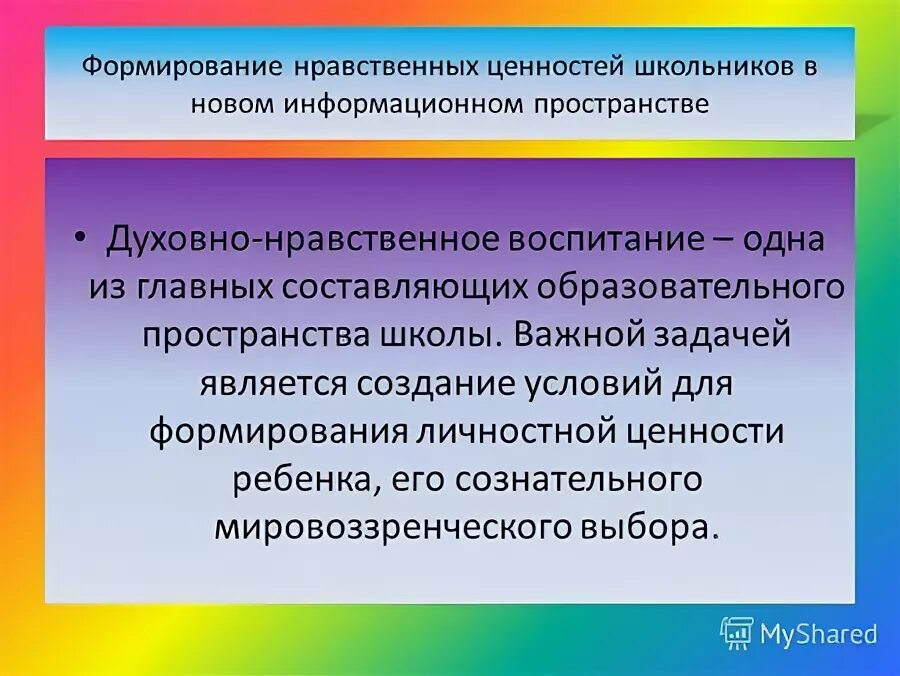 Формирование нравственных ценностей школьников в новом информационном пространстве

• Духовно-нравственное воспитание – одна из главных составляющих образовательного пространства школы. Важной задачей является создание условий для формирования личностной ценности ребенка, его сознательного мировоззренческого выбора.

MyShared